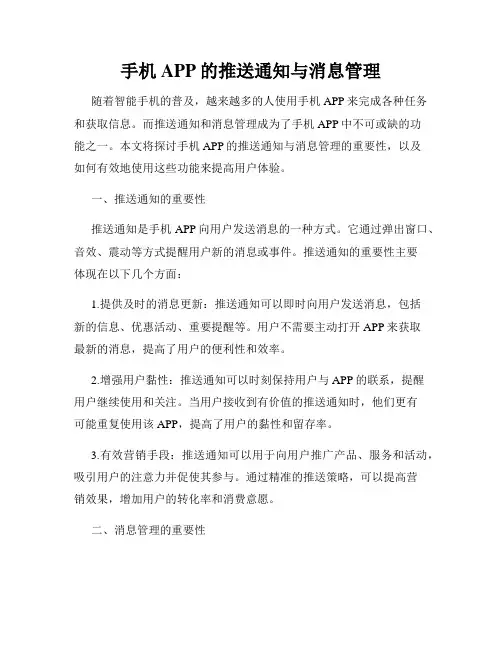 手机 APP 的推送通知与消息管理

随着智能手机的普及，越来越多的人使用手机 APP 来完成各种任务和获取信息。而推送通知和消息管理成为了手机 APP 中不可或缺的功能之一。本文将探讨手机 APP 的推送通知与消息管理的重要性，以及如何有效地使用这些功能来提高用户体验。

一、推送通知的重要性

推送通知是手机 APP 向用户发送消息的一种方式。它通过弹出窗口、音效、震动等方式提醒用户新的消息或事件。推送通知的重要性主要体现在以下几个方面：

1.提供及时的消息更新：推送通知可以即时向用户发送消息，包括新的信息、优惠活动、重要提醒等。用户不需要主动打开 APP 来获取最新的消息，提高了用户的便利性和效率。

2.增强用户黏性：推送通知可以时刻保持用户与 APP 的联系，提醒用户继续使用和关注。当用户接收到有价值的推送通知时，他们更有可能重复使用该 APP，提高了用户的黏性和留存率。

3.有效营销手段：推送通知可以用于向用户推广产品、服务和活动，吸引用户的注意力并促使其参与。通过精准的推送策略，可以提高营销效果，增加用户的转化率和消费意愿。

二、消息管理的重要性